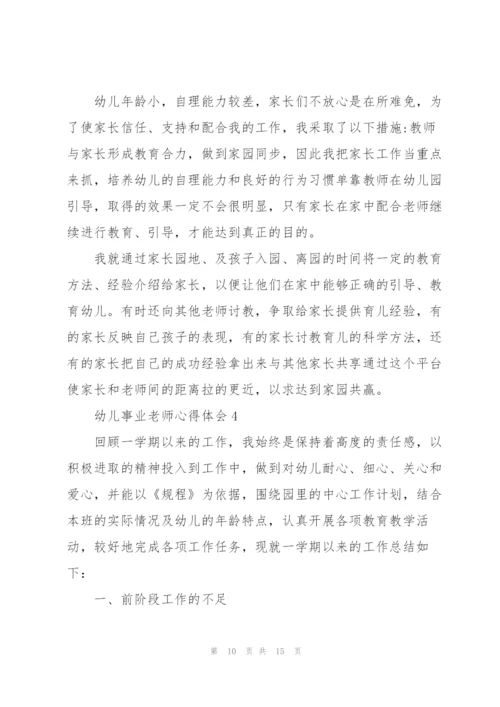 幼儿年龄小，自理能力较差，家长们不放心是在所难免，为了使家长信任、支持和配合我的工作，我采取了以下措施:教师与家长形成教育合力，做到家园同步，因此我把家长工作当重点来抓，培养幼儿的自理能力和良好的行为习惯单靠教师在幼儿园引导，取得的效果一定不会很明显，只有家长在家中配合老师继续进行教育、引导，才能达到真正的目的。

我就通过家长园地、及孩子入园、离园的时间将一定的教育方法、经验介绍给家长，以便让他们在家中能够正确的引导、教育幼儿。有时还向其他老师讨教，争取给家长提供育儿经验，有的家长反映自己孩子的表现，有的家长讨教育儿的科学方法，还有的家长把自己的成功经验拿出来与其他家长共享通过这个平台使家长和老师间的距离拉的更近，以求达到家园共赢。

幼儿事业老师心得体会4

回顾一学期以来的工作，我始终是保持着高度的责任感，以积极进取的精神投入到工作中，做到对幼儿耐心、细心、关心和爱心，并能以《规程》为依据，围绕园里的中心工作计划，结合本班的实际情况及幼儿的年龄特点，认真开展各项教育教学活动，较好地完成各项工作任务，现就一学期以来的工作总结如下：

一、前阶段工作的不足

第 10 页 共 15 页